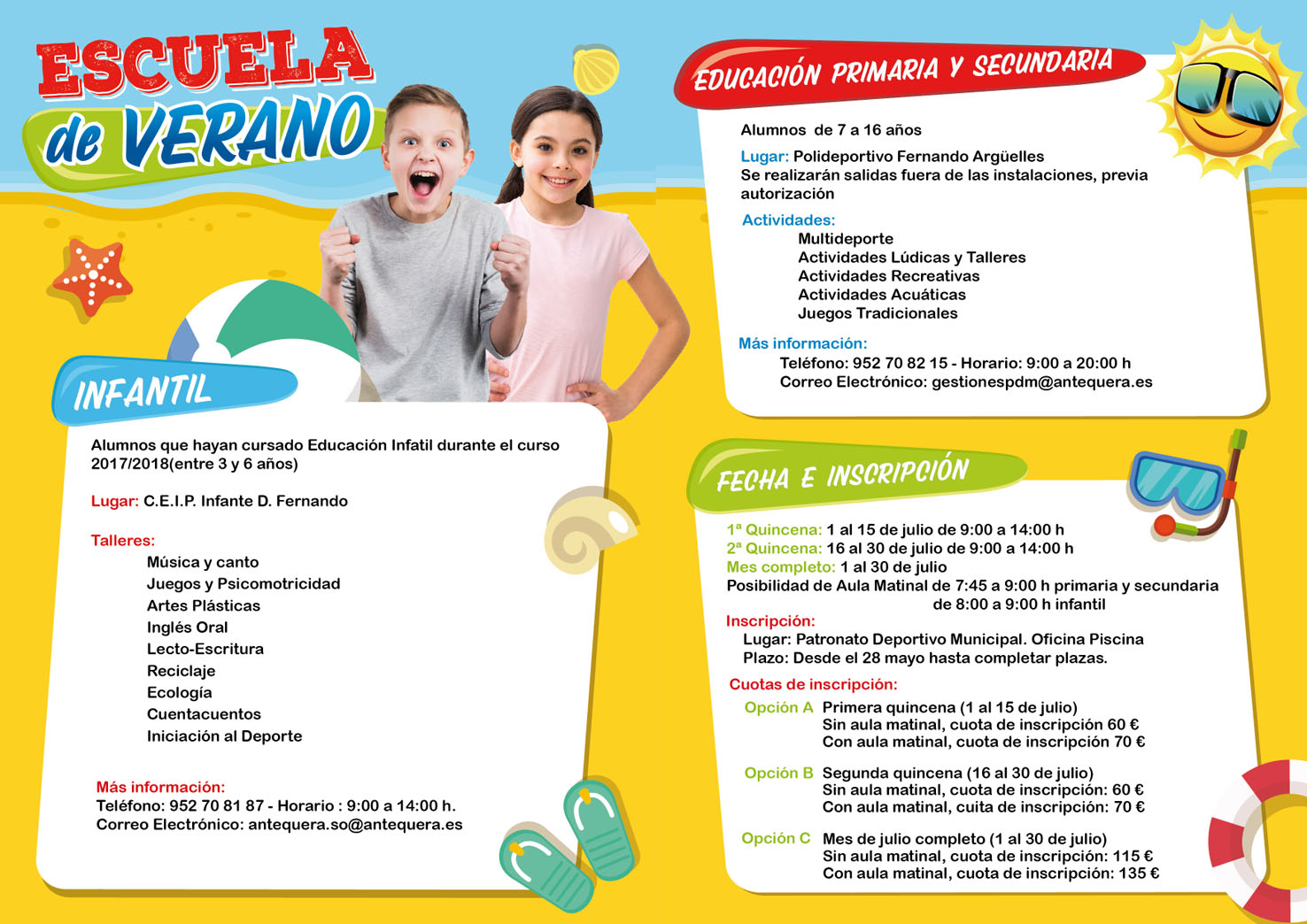 ESCUELA de VERANO

INFANTIL

Alumnos que hayan cursado Educación Infatil durante el curso 2017/2018(entre 3 y 6 años)

Lugar: C.E.I.P. Infante D. Fernando

Talleres:
Música y canto
Juegos y Psicomotricidad
Artes Plásticas
Inglés Oral
Lecto-Escritura
Reciclaje
Ecología
Cuentacuentos
Iniciación al Deporte

Más información:
Teléfono: 952 70 81 87 - Horario : 9:00 a 14:00 h.
Correo Electrónico: antequera.so@antequera.es

EDUCACIÓN PRIMARIA Y SECUNDARIA

Alumnos de 7 a 16 años

Lugar: Polideportivo Fernando Argüelles
Se realizarán salidas fuera de las instalaciones, previa autorización

Actividades:
Multideporte
Actividades Lúdicas y Talleres
Actividades Recreativas
Actividades Acuáticas
Juegos Tradicionales

Más información:
Teléfono: 952 70 82 15 - Horario: 9:00 a 20:00 h
Correo Electrónico: gestionespdm@antequera.es

FECHA E INSCRIPCIÓN

1ª Quincena: 1 al 15 de julio de 9:00 a 14:00 h
2ª Quincena: 16 al 30 de julio de 9:00 a 14:00 h
Mes completo: 1 al 30 de julio
Posibilidad de Aula Matinal de 7:45 a 9:00 h primaria y secundaria de 8:00 a 9:00 h infantil
Inscripción:
Lugar: Patronato Deportivo Municipal. Oficina Piscina
Plazo: Desde el 28 mayo hasta completar plazas.

Cuotas de inscripción:
Opción A Primera quincena (1 al 15 de julio)
Sin aula matinal, cuota de inscripción 60 €
Con aula matinal, cuota de inscripción 70 €

Opción B Segunda quincena (16 al 30 de julio)
Sin aula matinal, cuota de inscripción: 60 €
Con aula matinal, cuita de inscripción: 70 €

Opción C Mes de julio completo (1 al 30 de julio)
Sin aula matinal, cuota de inscripción: 115 €
Con aula matinal, cuota de inscripción: 135 €